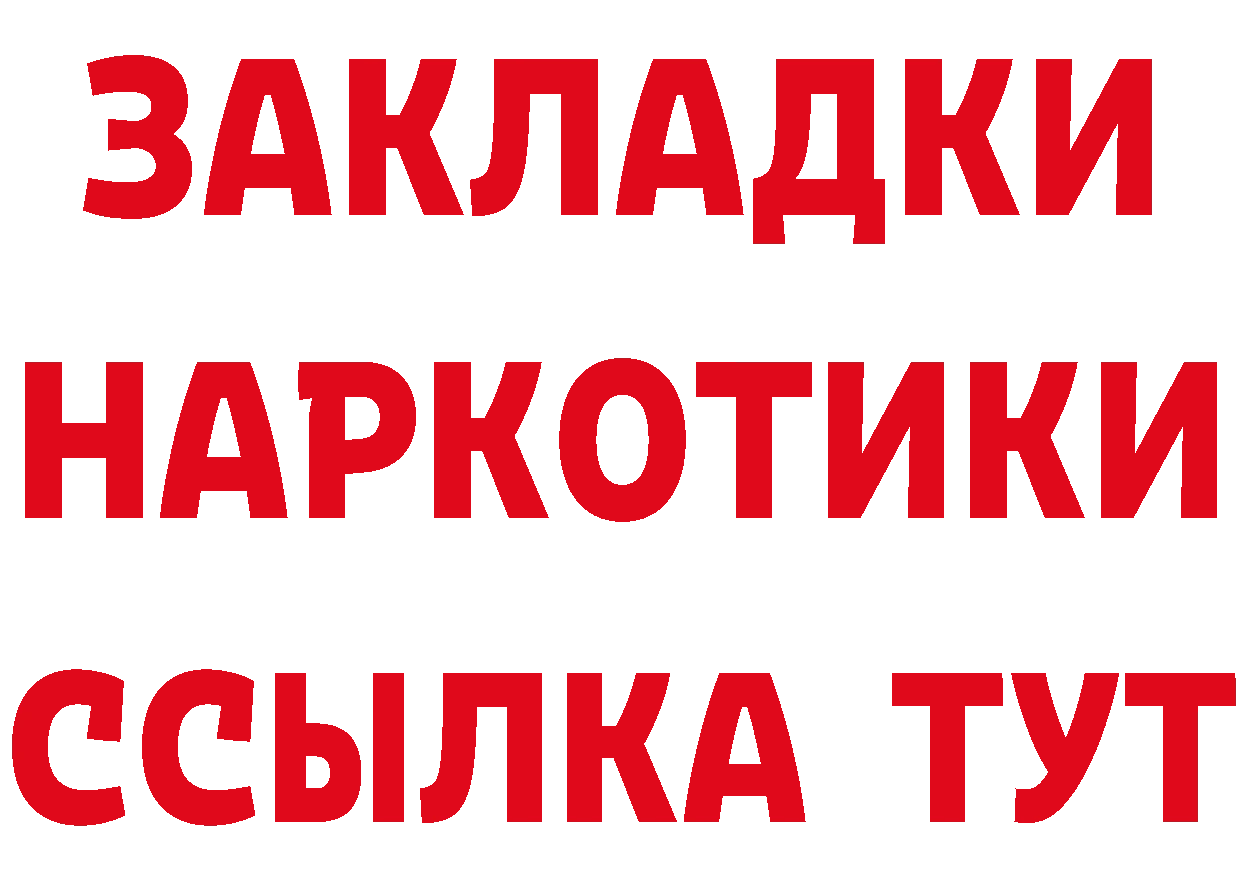 ЗАКЛАДКИ НАРКОТИКИ ССЫЛКА ТУТ